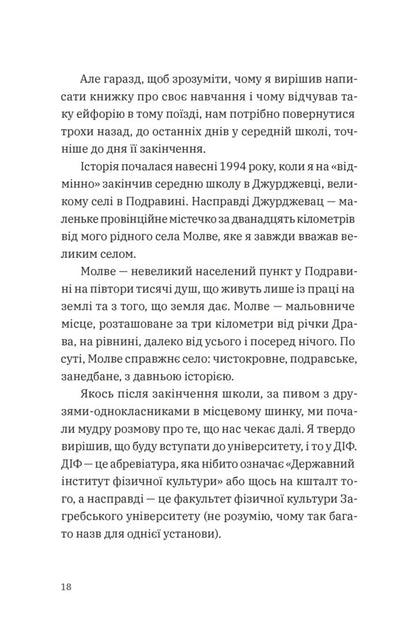 Але гаразд, щоб зрозуміти, чому я вирішив написати книжку про своє навчання і чому відчував таку ейфорію в тому поїзді, нам потрібно повернутися трохи назад, до останніх днів у середній школі, точніше до дня її закінчення.

Історія почалася навесні 1994 року, коли я на «відмінно» закінчив середню школу в Джурджевці, великому селі в Подравині. Насправді Джурджевац — маленьке провінційне містечко за дванадцять кілометрів від мого рідного села Молве, яке я завжди вважав великим селом.

Молве — невеликий населений пункт у Подравині на півтори тисячі душ, що живуть лише із праці на землі та з того, що земля дає. Молве — мальовниче місце, розташоване за три кілометри від річки Драва, на рівнині, далеко від усього і посеред нічого. По суті, Молве справжнє село: чистокровне, подравське, занедбане, з давньою історією.

Якось після закінчення школи, за пивом з друзями-однокласниками в місцевому шинку, ми почали мудру розмову про те, що нас чекає далі. Я твердо вирішив, що буду вступати до університету, і то у ДІФ. ДІФ — це абревіатура, яка нібито означає «Державний інститут фізичної культури» або щось на кшталт того, а насправді — це факультет фізичної культури Загребського університету (не розумію, чому так багато назв для однієї установи).

18